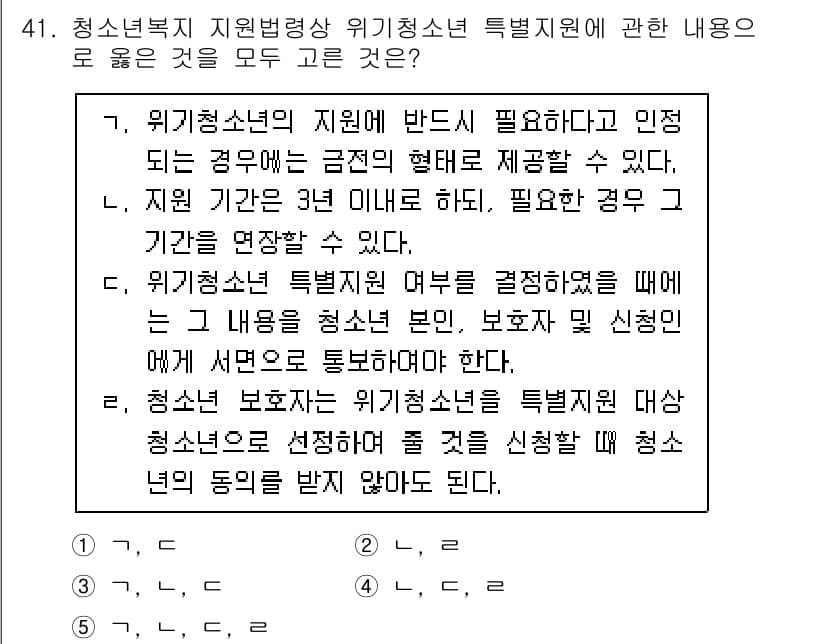 41. 청소년복지 지원법령상 위기청소년 특별지원에 관한 내용으로 옳은 것을 모두 고른 것은?

ㄱ. 위기청소년의 지원에 반드시 필요하다고 인정되는 경우에는 금전의 형태로 제공할 수 있다.
ㄴ. 지원 기간은 3년 이내로 하되, 필요한 경우 그 기간을 연장할 수 있다.
ㄷ. 위기청소년 특별지원 여부를 결정하였을 때에는 그 내용을 청소년 본인, 보호자 및 신청인에게 서면으로 통보하여야 한다.
ㄹ. 청소년 보호자는 위기청소년을 특별지원 대상 청소년으로 선정하여 줄 것을 신청할 때 청소년의 동의를 받지 않아도 된다.

① ㄱ, ㄷ
② ㄴ, ㄹ
③ ㄱ, ㄴ, ㄷ
④ ㄴ, ㄷ, ㄹ
⑤ ㄱ, ㄴ, ㄷ, ㄹ